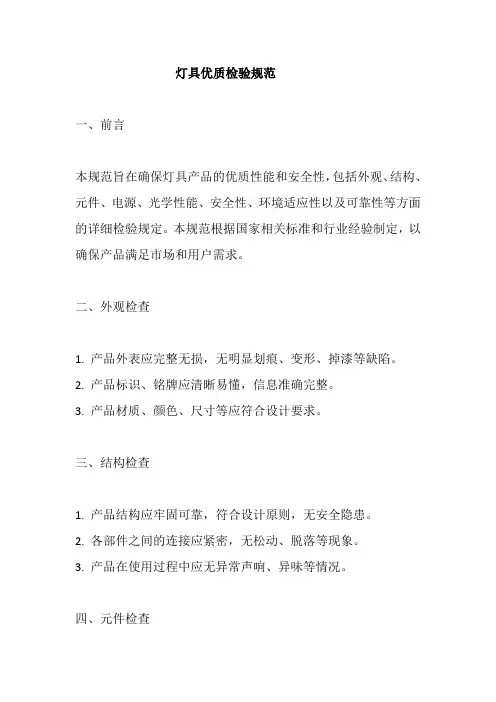 灯具优质检验规范

一、前言

本规范旨在确保灯具产品的优质性能和安全性，包括外观、结构、元件、电源、光学性能、安全性、环境适应性以及可靠性等方面的详细检验规定。本规范根据国家相关标准和行业经验制定，以确保产品满足市场和用户需求。

二、外观检查

1. 产品外表应完整无损，无明显划痕、变形、掉漆等缺陷。
2. 产品标识、铭牌应清晰易懂，信息准确完整。
3. 产品材质、颜色、尺寸等应符合设计要求。

三、结构检查

1. 产品结构应牢固可靠，符合设计原则，无安全隐患。
2. 各部件之间的连接应紧密，无松动、脱落等现象。
3. 产品在使用过程中应无异常声响、异味等情况。

四、元件检查